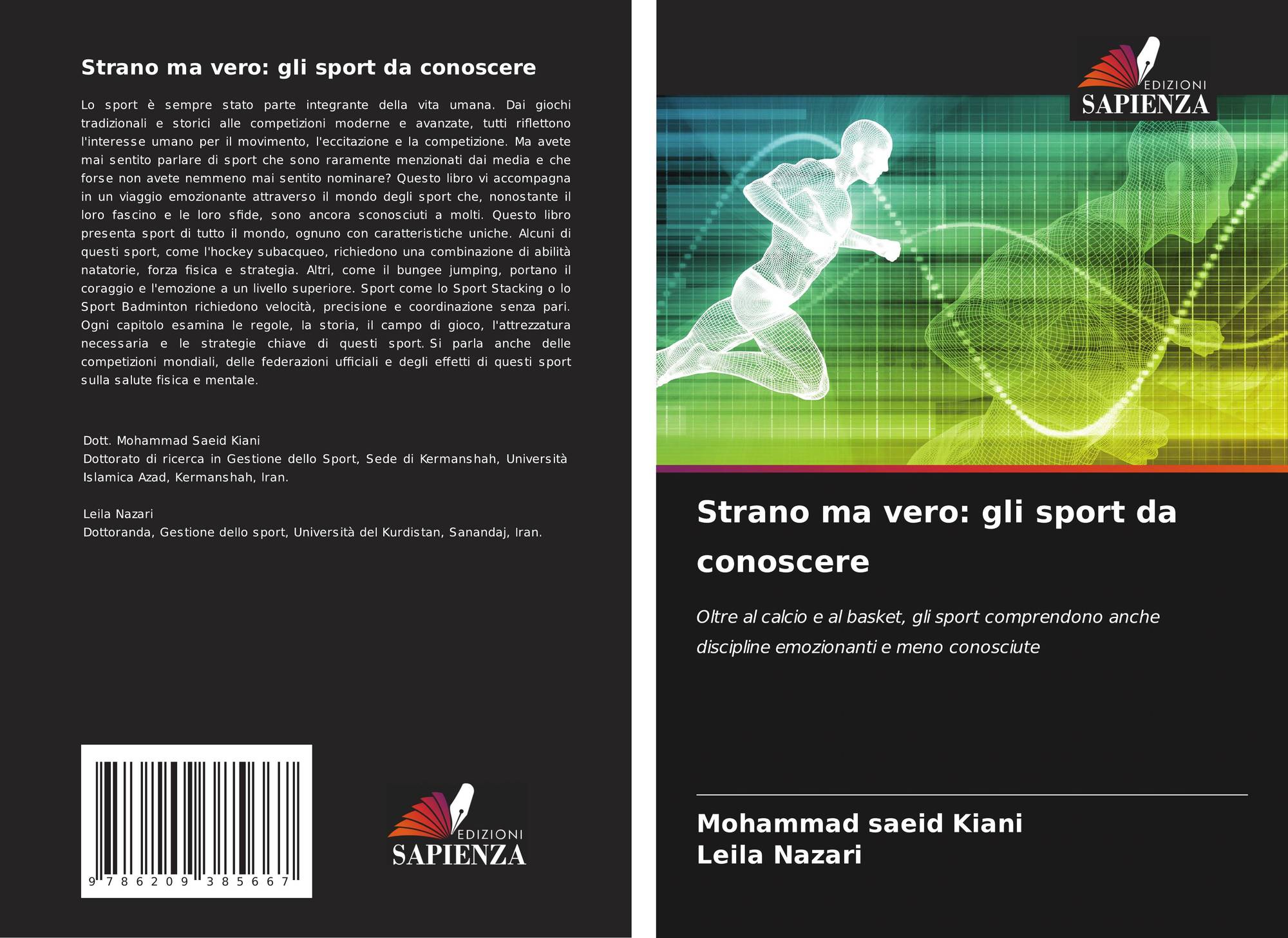 Strano ma vero: gli sport da conoscere

Lo sport è sempre stato parte integrante della vita umana. Dai giochi tradizionali e storici alle competizioni moderne e avanzate, tutti riflettono l'interesse umano per il movimento, l'eccitazione e la competizione. Ma avete mai sentito parlare di sport che sono raramente menzionati dai media e che forse non avete nemmeno mai sentito nominare? Questo libro vi accompagna in un viaggio emozionante attraverso il mondo degli sport che, nonostante il loro fascino e le loro sfide, sono ancora sconosciuti a molti. Questo libro presenta sport di tutto il mondo, ognuno con caratteristiche uniche. Alcuni di questi sport, come l'hockey subacqueo, richiedono una combinazione di abilità natatorie, forza fisica e strategia. Altri, come il bungee jumping, portano il coraggio e l'emozione a un livello superiore. Sport come lo Sport Stacking o lo Sport Badminton richiedono velocità, precisione e coordinazione senza pari. Ogni capitolo esamina le regole, la storia, il campo di gioco, l'attrezzatura necessaria e le strategie chiave di questi sport. Si parla anche delle competizioni mondiali, delle federazioni ufficiali e degli effetti di questi sport sulla salute fisica e mentale.

Dott. Mohammad Saeid Kiani
Dottorato di ricerca in Gestione dello Sport, Sede di Kermanshah, Università Islamica Azad, Kermanshah, Iran.

Leila Nazari
Dottoranda, Gestione dello sport, Università del Kurdistan, Sanandaj, Iran.

9 786209 385667

EDIZIONI
SAPIENZA

EDIZIONI
SAPIENZA

Strano ma vero: gli sport da conoscere

Oltre al calcio e al basket, gli sport comprendono anche discipline emozionanti e meno conosciute

Mohammad saeid Kiani
Leila Nazari